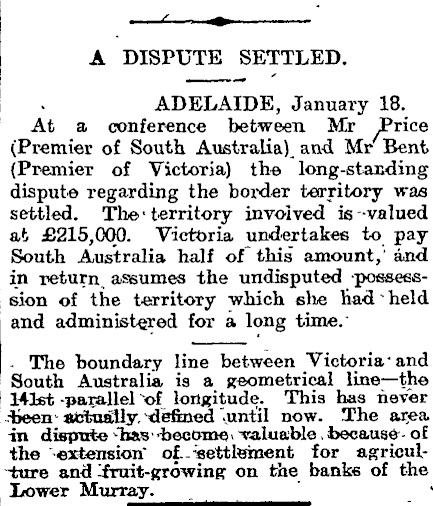 A DISPUTE SETTLED.

ADELAIDE, January 18.

At a conference between Mr Price (Premier of South Australia) and Mr Bent (Premier of Victoria) the long-standing dispute regarding the border territory was settled. The territory involved is valued at £215,000. Victoria undertakes to pay South Australia half of this amount, and in return assumes the undisputed possession of the territory which she had held and administered for a long time.

The boundary line between Victoria and South Australia is a geometrical line—the 141st parallel of longitude. This has never been actually defined until now. The area in dispute has become valuable because of the extension of settlement for agriculture and fruit-growing on the banks of the Lower Murray.